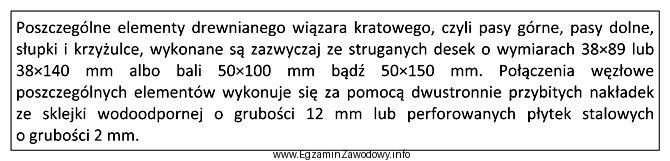 Poszczególne elementy drewnianego wiązara kratowego, czyli pasy górne, pasy dolne, słupki i krzyżulce, wykonane są zazwyczaj ze struganych desek o wymiarach 38×89 lub 38×140 mm albo bali 50×100 mm bądź 50×150 mm. Połączenia węzłowe poszczególnych elementów wykonuje się za pomocą dwustronnie przybitych nakładek ze sklejki wodoodpornej o grubości 12 mm lub perforowanych płytek stalowych o grubości 2 mm.

www.EgzaminZawodowy.info